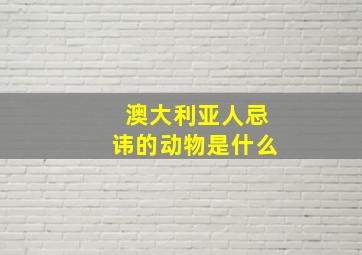 澳大利亚人忌讳的动物是什么